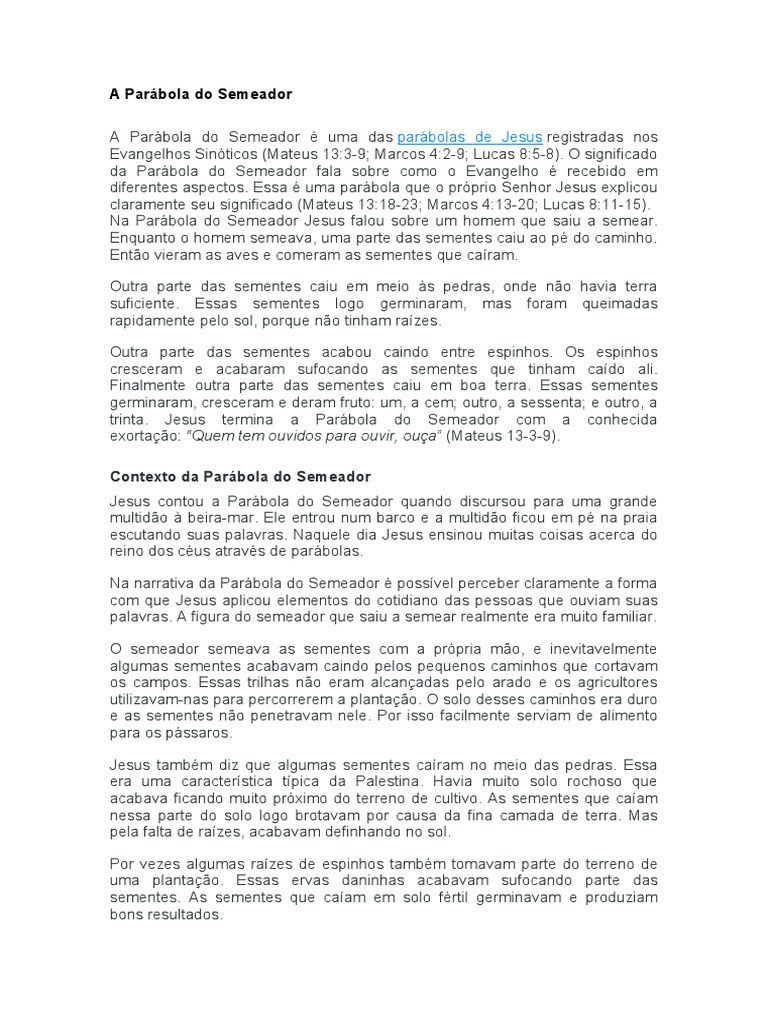 A Parábola do Semeador

A Parábola do Semeador é uma das parábolas de Jesus registradas nos Evangelhos Sinóticos (Mateus 13:3-9; Marcos 4:2-9; Lucas 8:5-8). O significado da Parábola do Semeador fala sobre como o Evangelho é recebido em diferentes aspectos. Essa é uma parábola que o próprio Senhor Jesus explicou claramente seu significado (Mateus 13:18-23; Marcos 4:13-20; Lucas 8:11-15). Na Parábola do Semeador Jesus falou sobre um homem que saiu a semear. Enquanto o homem semeava, uma parte das sementes caiu ao pé do caminho. Então vieram as aves e comeram as sementes que caíram.

Outra parte das sementes caiu em meio às pedras, onde não havia terra suficiente. Essas sementes logo germinaram, mas foram queimadas rapidamente pelo sol, porque não tinham raízes.

Outra parte das sementes acabou caindo entre espinhos. Os espinhos cresceram e acabaram sufocando as sementes que tinham caído ali. Finalmente outra parte das sementes caiu em boa terra. Essas sementes germinaram, cresceram e deram fruto: um, a cem; outro, a sessenta; e outro, a trinta. Jesus termina a Parábola do Semeador com a conhecida exortação: "Quem tem ouvidos para ouvir, ouça" (Mateus 13-3-9).

Contexto da Parábola do Semeador

Jesus contou a Parábola do Semeador quando discursou para uma grande multidão à beira-mar. Ele entrou num barco e a multidão ficou em pé na praia escutando suas palavras. Naquele dia Jesus ensinou muitas coisas acerca do reino dos céus através de parábolas.

Na narrativa da Parábola do Semeador é possível perceber claramente a forma com que Jesus aplicou elementos do cotidiano das pessoas que ouviam suas palavras. A figura do semeador que saiu a semear realmente era muito familiar.

O semeador semeava as sementes com a própria mão, e inevitavelmente algumas sementes acabavam caindo pelos pequenos caminhos que cortavam os campos. Essas trilhas não eram alcançadas pelo arado e os agricultores utilizavam-nas para percorrerem a plantação. O solo desses caminhos era duro e as sementes não penetravam nele. Por isso facilmente serviam de alimento para os pássaros.

Jesus também diz que algumas sementes caíram no meio das pedras. Essa era uma característica típica da Palestina. Havia muito solo rochoso que acabava ficando muito próximo do terreno de cultivo. As sementes que caíam nessa parte do solo logo brotavam por causa da fina camada de terra. Mas pela falta de raízes, acabavam definhando no sol.

Por vezes algumas raízes de espinhos também tomavam parte do terreno de uma plantação. Essas ervas daninhas acabavam sufocando parte das sementes. As sementes que caíam em solo fértil germinavam e produziam bons resultados.